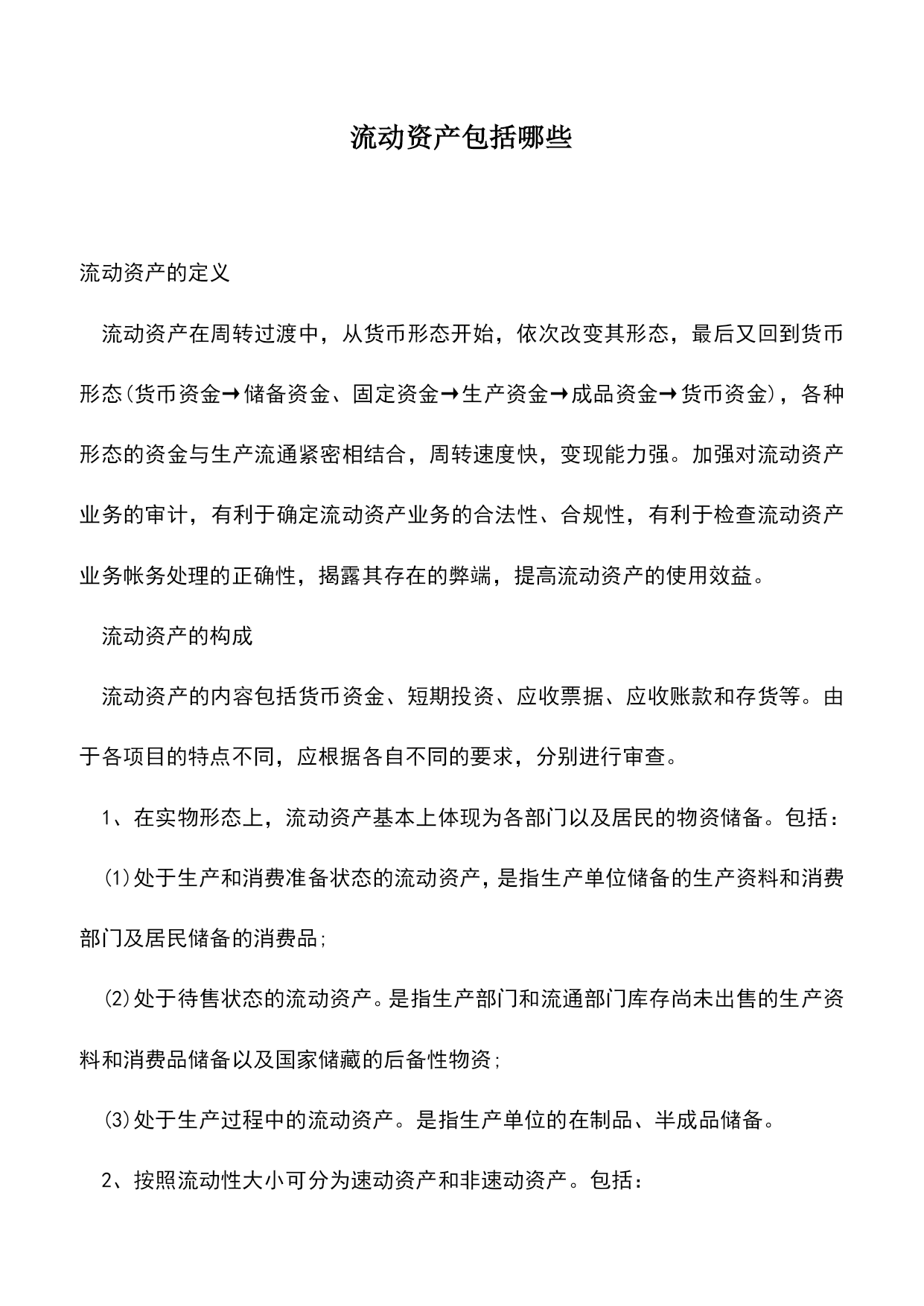 流动资产包括哪些

流动资产的定义

流动资产在周转过渡中，从货币形态开始，依次改变其形态，最后又回到货币形态(货币资金→储备资金、固定资金→生产资金→成品资金→货币资金)，各种形态的资金与生产流通紧密相结合，周转速度快，变现能力强。加强对流动资产业务的审计，有利于确定流动资产业务的合法性、合规性，有利于检查流动资产业务帐务处理的正确性，揭露其存在的弊端，提高流动资产的使用效益。

流动资产的构成

流动资产的内容包括货币资金、短期投资、应收票据、应收账款和存货等。由于各项目的特点不同，应根据各自不同的要求，分别进行审查。

1、在实物形态上，流动资产基本上体现为各部门以及居民的物资储备。包括：

⑴处于生产和消费准备状态的流动资产，是指生产单位储备的生产资料和消费部门及居民储备的消费品;

⑵处于待售状态的流动资产。是指生产部门和流通部门库存尚未出售的生产资料和消费品储备以及国家储藏的后备性物资;

⑶处于生产过程中的流动资产。是指生产单位的在制品、半成品储备。

2、按照流动性大小可分为速动资产和非速动资产。包括：